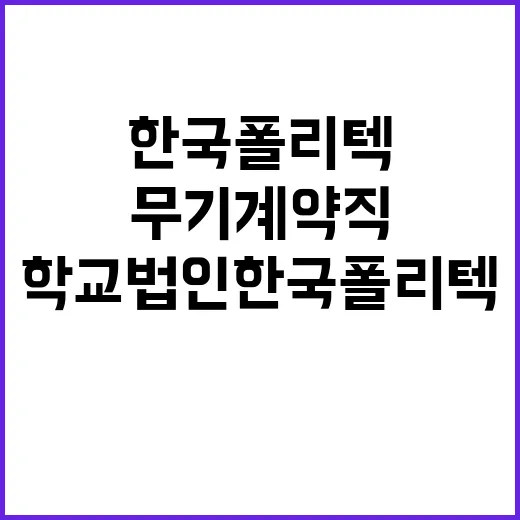 한국폴리텍
무기계약직
학교법인한국폴리텍